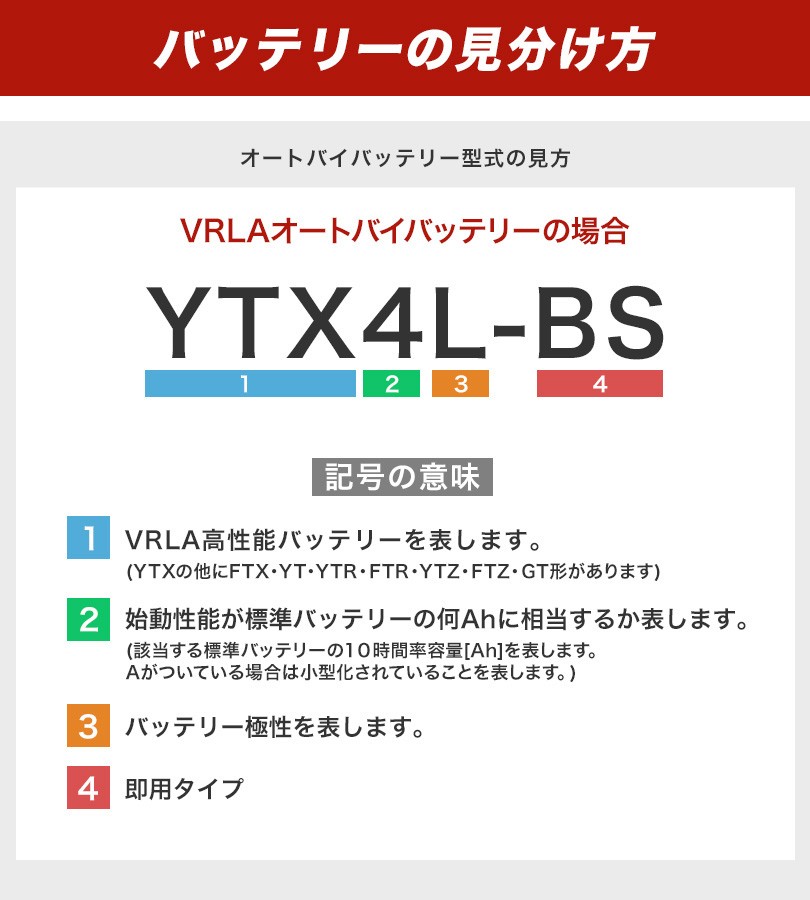 バッテリーの見分け方

オートバイバッテリー型式の見方

VRLAオートバイバッテリーの場合

YTX4L-BS

1 2 3 4

記号の意味

1 VRLA高性能バッテリーを表します。
(YTXの他にFTX・YT・YTR・FTR・YTZ・FTZ・GT形があります)

2 始動性能が標準バッテリーの何Ahに相当するか表します。
(該当する標準バッテリーの10時間率容量[Ah]を表します。
Aがついている場合は小型化されていることを表します。)

3 バッテリー極性を表します。

4 即用タイプ